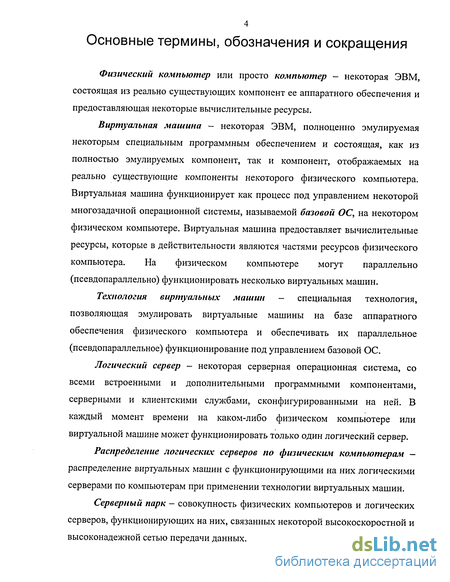 4

Основные термины, обозначения и сокращения

Физический компьютер или просто компьютер – некоторая ЭВМ, состоящая из реально существующих компонент ее аппаратного обеспечения и предоставляющая некоторые вычислительные ресурсы.

Виртуальная машина – некоторая ЭВМ, полноценно эмулируемая некоторым специальным программным обеспечением и состоящая, как из полностью эмулируемых компонент, так и компонент, отображаемых на реально существующие компоненты некоторого физического компьютера. Виртуальная машина функционирует как процесс под управлением некоторой многозадачной операционной системы, называемой базовой ОС, на некотором физическом компьютере. Виртуальная машина предоставляет вычислительные ресурсы, которые в действительности являются частями ресурсов физического компьютера. На физическом компьютере могут параллельно (псевдопараллельно) функционировать несколько виртуальных машин.

Технология виртуальных машин – специальная технология, позволяющая эмулировать виртуальные машины на базе аппаратного обеспечения физического компьютера и обеспечивать их параллельное (псевдопараллельное) функционирование под управлением базовой ОС.

Логический сервер – некоторая серверная операционная система, со всеми встроенными и дополнительными программными компонентами, серверными и клиентскими службами, сконфигурированными на ней. В каждый момент времени на каком-либо физическом компьютере или виртуальной машине может функционировать только один логический сервер.

Распределение логических серверов по физическим компьютерам – распределение виртуальных машин с функционирующими на них логическими серверами по компьютерам при применении технологии виртуальных машин.

Серверный парк – совокупность физических компьютеров и логических серверов, функционирующих на них, связанных некоторой высокоскоростной и высоконадежной сетью передачи данных.

dsLib.net
библиотека диссертаций